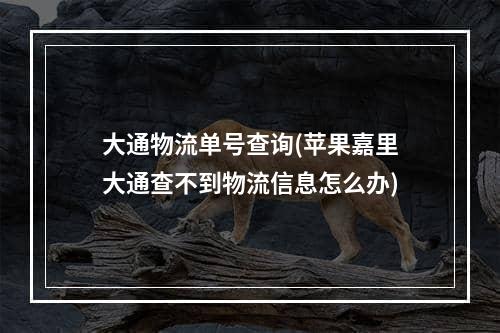 大通物流单号查询(苹果嘉里大通查不到物流信息怎么办)